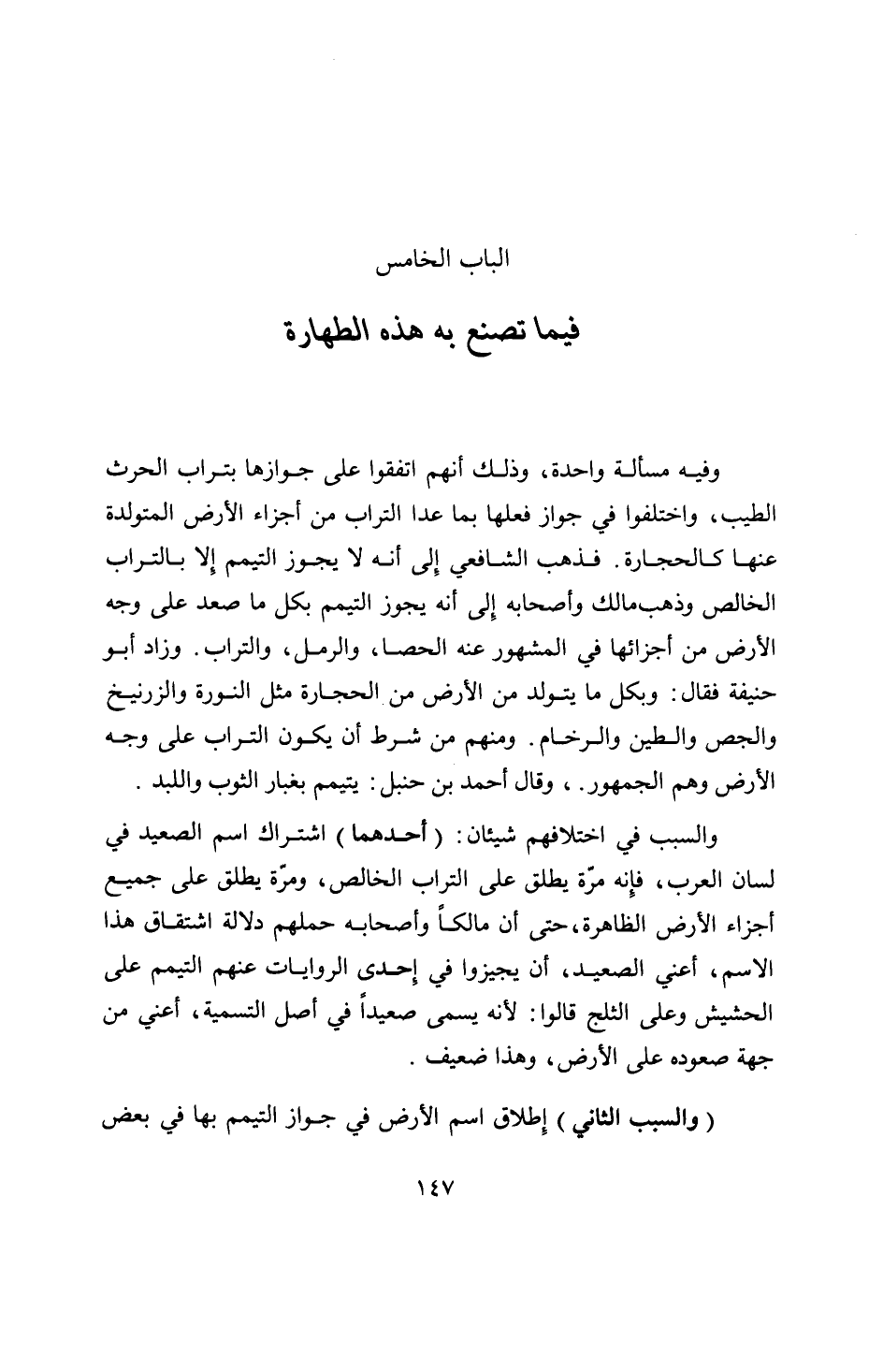 الباب الخامس

فيما تصنع به هذه الطهارة

وفيه مسألة واحدة، وذلك أنهم اتفقوا على جوازها بتراب الحرث الطيب، واختلفوا في جواز فعلها بما عدا التراب من أجزاء الأرض المتولدة عنها كالحجارة. فذهب الشافعي إلى أنه لا يجوز التيمم إلا بالتراب الخالص وذهب مالك وأصحابه إلى أنه يجوز التيمم بكل ما صعد على وجه الأرض من أجزائها في المشهور عنه الحصا، والرمل، والتراب. وزاد أبو حنيفة فقال: وبكل ما يتولد من الأرض من الحجارة مثل النورة والزرنيخ والجص والطين والرخام. ومنهم من شرط أن يكون التراب على وجه الأرض وهم الجمهور. ، وقال أحمد بن حنبل: يتيمم بغبار الثوب واللبد .

والسبب في اختلافهم شيئان: ( أحدهما ) اشتراك اسم الصعيد في لسان العرب، فإنه مرّة يطلق على التراب الخالص، ومرّة يطلق على جميع أجزاء الأرض الظاهرة، حتى أن مالكاً وأصحابه حملهم دلالة اشتقاق هذا الاسم، أعني الصعيد، أن يجيزوا في إحدى الروايات عنهم التيمم على الحشيش وعلى الثلج قالوا: لأنه يسمى صعيداً في أصل التسمية، أعني من جهة صعوده على الأرض، وهذا ضعيف .

( والسبب الثاني ) إطلاق اسم الأرض في جواز التيمم بها في بعض

١٤٧